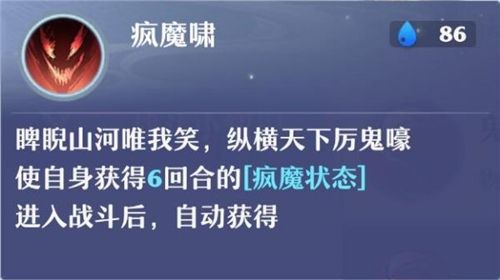 疯魔啸

86

睥睨山河唯我笑，纵横天下厉鬼嚎
使自身获得6回合的[疯魔状态]
进入战斗后，自动获得